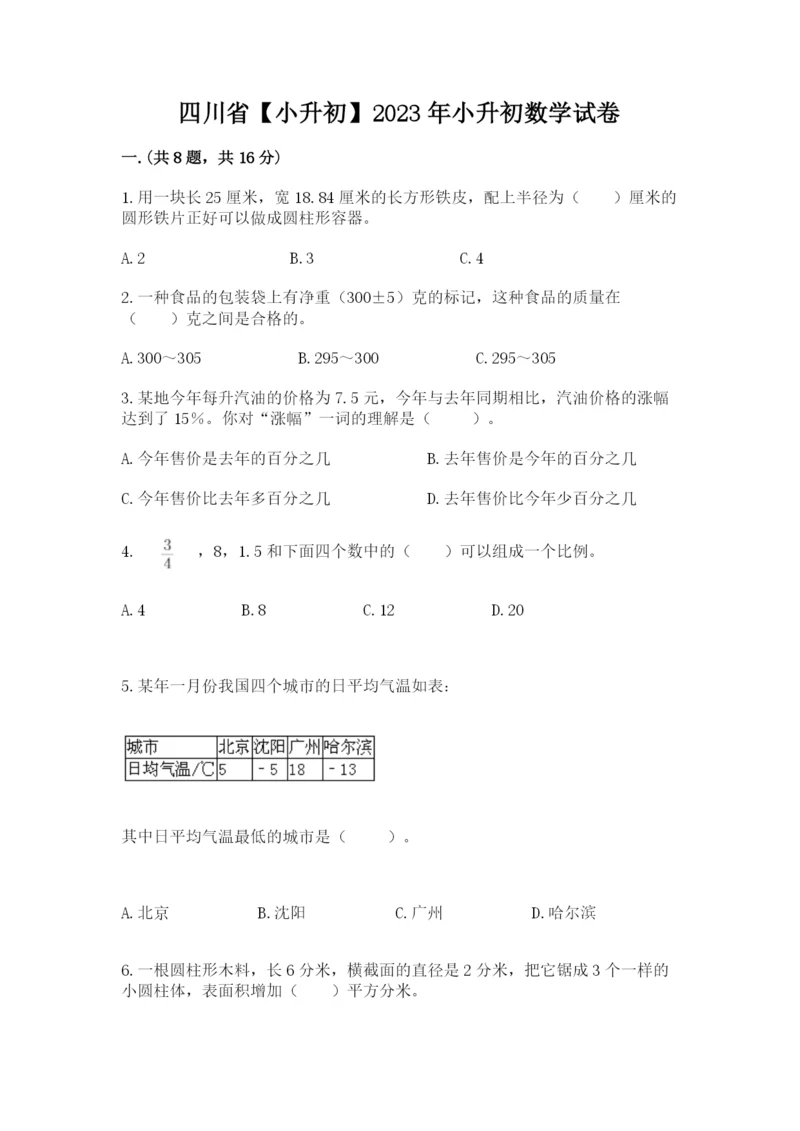 四川省【小升初】2023年小升初数学试卷

一.(共8题，共16分)

1.用一块长25厘米，宽18.84厘米的长方形铁皮，配上半径为（　　）厘米的圆形铁片正好可以做成圆柱形容器。

A.2　　B.3　　C.4

2.一种食品的包装袋上有净重（300±5）克的标记，这种食品的质量在（　　）克之间是合格的。

A.300～305　　B.295～300　　C.295～305

3.某地今年每升汽油的价格为7.5元，今年与去年同期相比，汽油价格的涨幅达到了15%。你对“涨幅”一词的理解是（　　）。

A.今年售价是去年的百分之几　　B.去年售价是今年的百分之几

C.今年售价比去年多百分之几　　D.去年售价比今年少百分之几

4. $\frac{3}{4}$ ，8，1.5和下面四个数中的（　　）可以组成一个比例。

A.4　　B.8　　C.12　　D.20

5.某年一月份我国四个城市的日平均气温如表：

| 城市 | 北京 | 沈阳 | 广州 | 哈尔滨 |
|---|---|---|---|---|
| 日均气温/℃ | 5 | -5 | 18 | -13 |

其中日平均气温最低的城市是（　　）。

A.北京　　B.沈阳　　C.广州　　D.哈尔滨

6.一根圆柱形木料，长6分米，横截面的直径是2分米，把它锯成3个一样的小圆柱体，表面积增加（　　）平方分米。